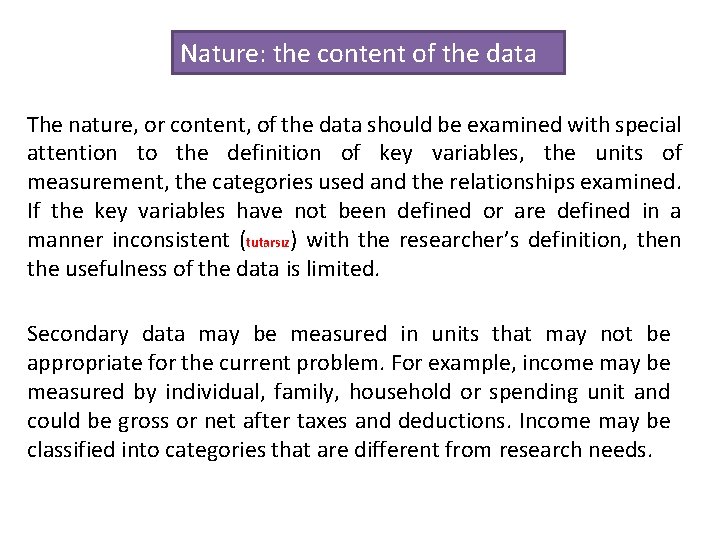 Nature: the content of the data

The nature, or content, of the data should be examined with special attention to the definition of key variables, the units of measurement, the categories used and the relationships examined. If the key variables have not been defined or are defined in a manner inconsistent (tutarsız) with the researcher's definition, then the usefulness of the data is limited.

Secondary data may be measured in units that may not be appropriate for the current problem. For example, income may be measured by individual, family, household or spending unit and could be gross or net after taxes and deductions. Income may be classified into categories that are different from research needs.